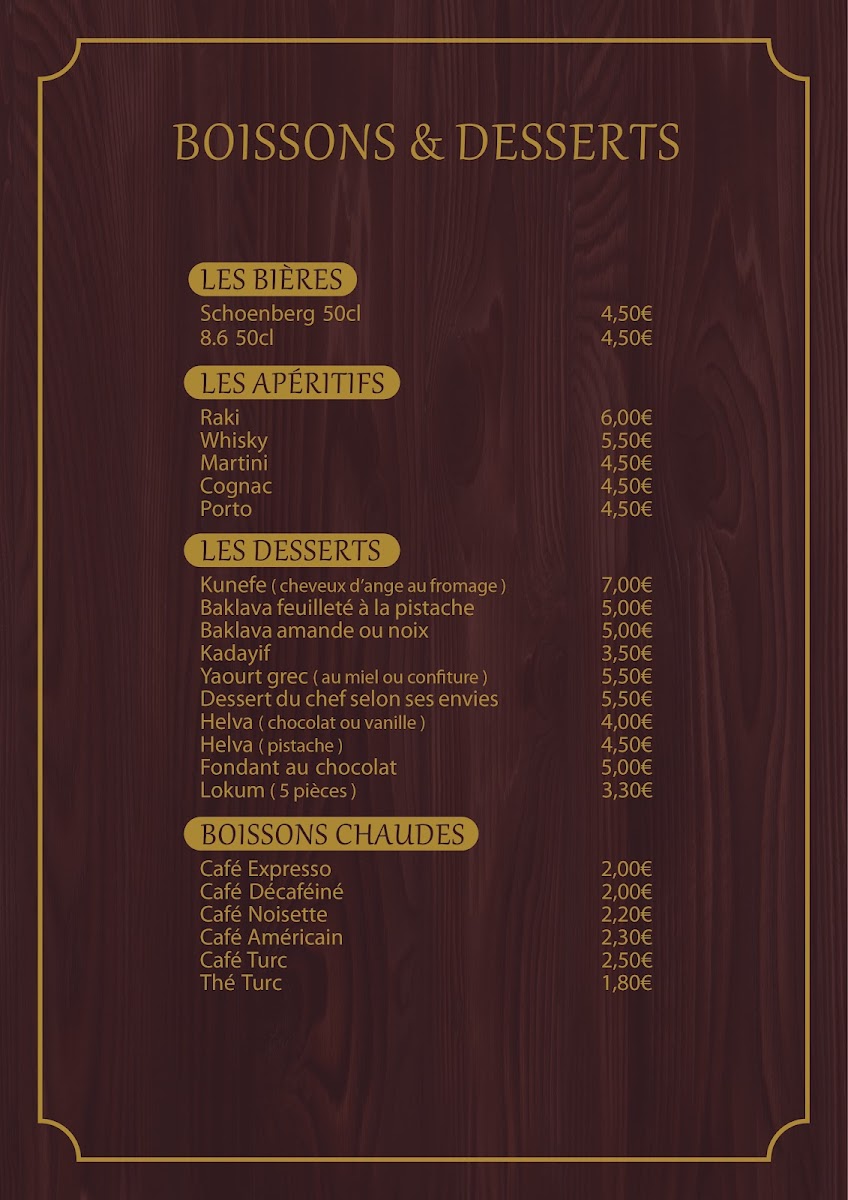 BOISSONS & DESSERTS

LES BIÈRES
Schoenberg 50cl 4,50€
8.6 50cl 4,50€

LES APÉRITIFS
Raki 6,00€
Whisky 5,50€
Martini 4,50€
Cognac 4,50€
Porto 4,50€

LES DESSERTS
Kunefe ( cheveux d'ange au fromage ) 7,00€
Baklava feuilleté à la pistache 5,00€
Baklava amande ou noix 5,00€
Kadayif 3,50€
Yaourt grec ( au miel ou confiture ) 5,50€
Dessert du chef selon ses envies 5,50€
Helva ( chocolat ou vanille ) 4,00€
Helva ( pistache ) 4,50€
Fondant au chocolat 5,00€
Lokum ( 5 pièces ) 3,30€

BOISSONS CHAUDES
Café Expresso 2,00€
Café Décaféiné 2,00€
Café Noisette 2,20€
Café Américain 2,30€
Café Turc 2,50€
Thé Turc 1,80€